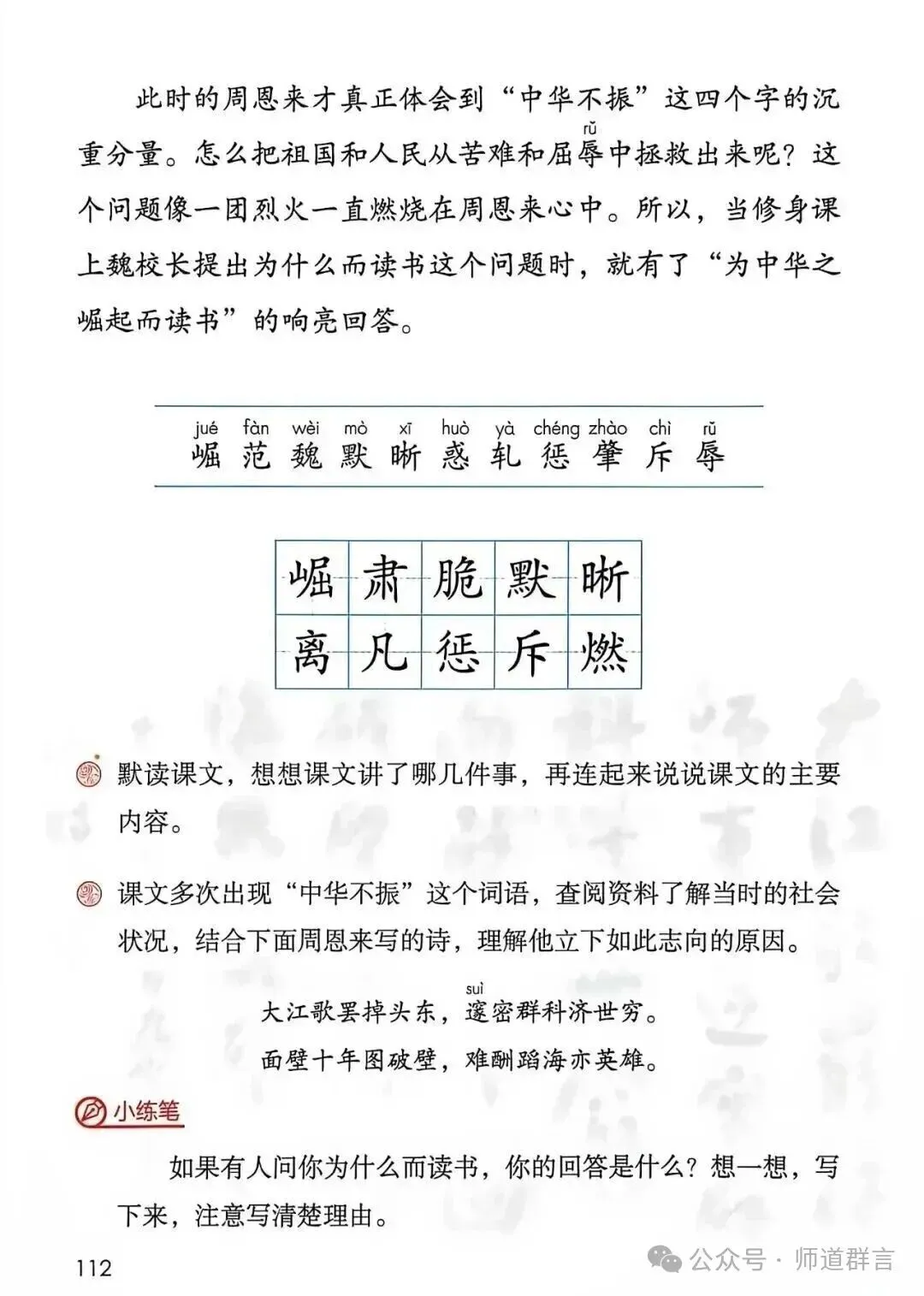 此时的周恩来才真正体会到“中华不振”这四个字的沉重分量。怎么把祖国和人民从苦难和屈辱（rǔ）中拯救出来呢？这个问题像一团烈火一直燃烧在周恩来心中。所以，当修身课上魏校长提出为什么而读书这个问题时，就有了“为中华之崛起而读书”的响亮回答。

jué fàn wèi mò xī huò yà chéng zhào chì rǔ
崛 范 魏 默 晰 惑 轧 惩 肇 斥 辱

| 崛 | 肃 | 脆 | 默 | 晰 |
|---|---|---|---|---|
| 离 | 凡 | 惩 | 斥 | 燃 |

默读课文，想想课文讲了哪几件事，再连起来说说课文的主要内容。

课文多次出现“中华不振”这个词语，查阅资料了解当时的社会状况，结合下面周恩来写的诗，理解他立下如此志向的原因。

大江歌罢掉头东，邃（suì）密群科济世穷。
面壁十年图破壁，难酬蹈海亦英雄。

小练笔

如果有人问你为什么而读书，你的回答是什么？想一想，写下来，注意写清楚理由。

112

公众号 · 师道群言